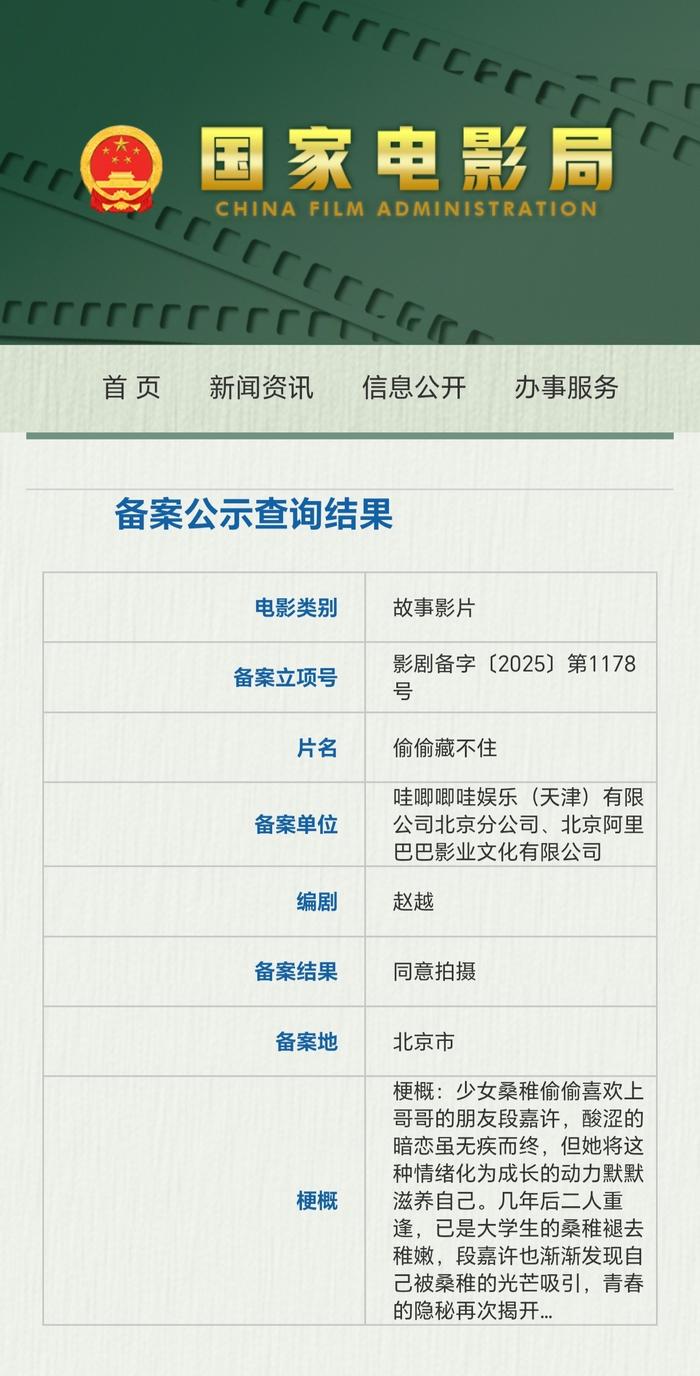 国家电影局
CHINA FILM ADMINISTRATION

首 页　新闻资讯　信息公开　办事服务

备案公示查询结果

| 电影类别 | 故事影片 |
|---|---|
| 备案立项号 | 影剧备字〔2025〕第1178号 |
| 片名 | 偷偷藏不住 |
| 备案单位 | 哇唧唧哇娱乐（天津）有限公司北京分公司、北京阿里巴巴影业文化有限公司 |
| 编剧 | 赵越 |
| 备案结果 | 同意拍摄 |
| 备案地 | 北京市 |
| 梗概 | 梗概：少女桑稚偷偷喜欢上哥哥的朋友段嘉许，酸涩的暗恋虽无疾而终，但她将这种情绪化为成长的动力默默滋养自己。几年后二人重逢，已是大学生的桑稚褪去稚嫩，段嘉许也渐渐发现自己被桑稚的光芒吸引，青春的隐秘再次揭开… |